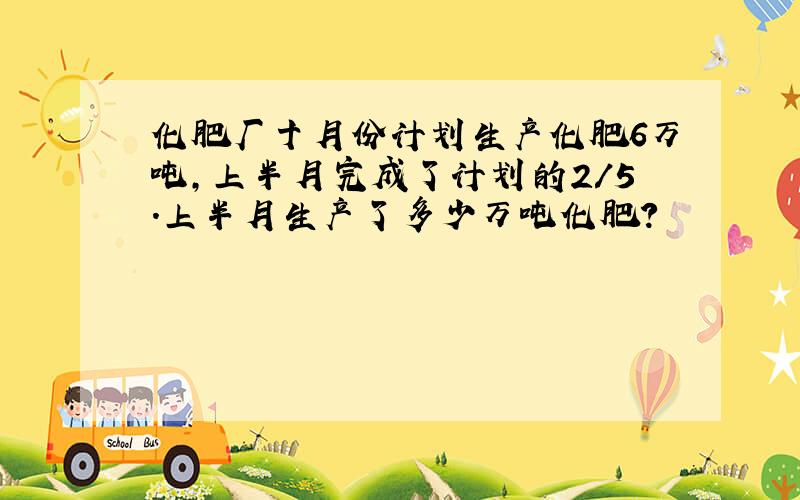 化肥厂十月份计划生产化肥6万吨，上半月完成了计划的2/5.上半月生产了多少万吨化肥？

School Bus